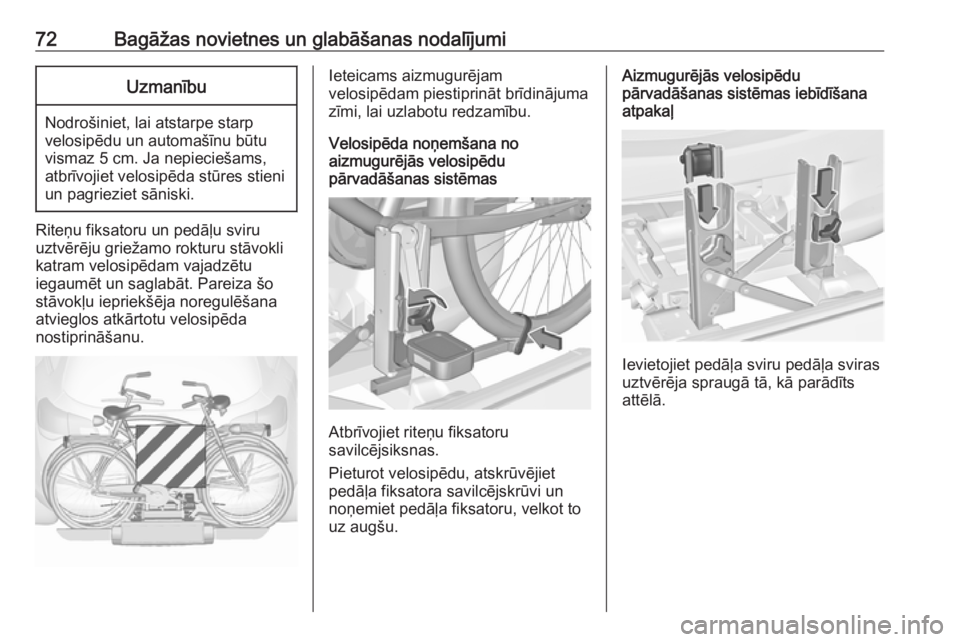 72 Bagāžas novietnes un glabāšanas nodalījumi

Uzmanību

Nodrošiniet, lai atstarpe starp velosipēdu un automašīnu būtu vismaz 5 cm. Ja nepieciešams, atbrīvojiet velosipēda stūres stieni un pagrieziet sāniski.

Riteņu fiksatoru un pedāļu sviru uztvērēju griežamo rokturu stāvokli katram velosipēdam vajadzētu iegaumēt un saglabāt. Pareiza šo stāvokļu iepriekšēja noregulēšana atvieglos atkārtotu velosipēda nostiprināšanu.

Ieteicams aizmugurējam velosipēdam piestiprināt brīdinājuma zīmi, lai uzlabotu redzamību.

Velosipēda noņemšana no aizmugurējās velosipēdu pārvadāšanas sistēmas

Atbrīvojiet riteņu fiksatoru savilcējsiksnas.

Pieturot velosipēdu, atskrūvējiet pedāļa fiksatora savilcējskrūvi un noņemiet pedāļa fiksatoru, velkot to uz augšu.

Aizmugurējās velosipēdu pārvadāšanas sistēmas iebīdīšana atpakaļ

Ievietojiet pedāļa sviru pedāļa sviras uztvērēja spraugā tā, kā parādīts attēlā.

carmanualsonline.info